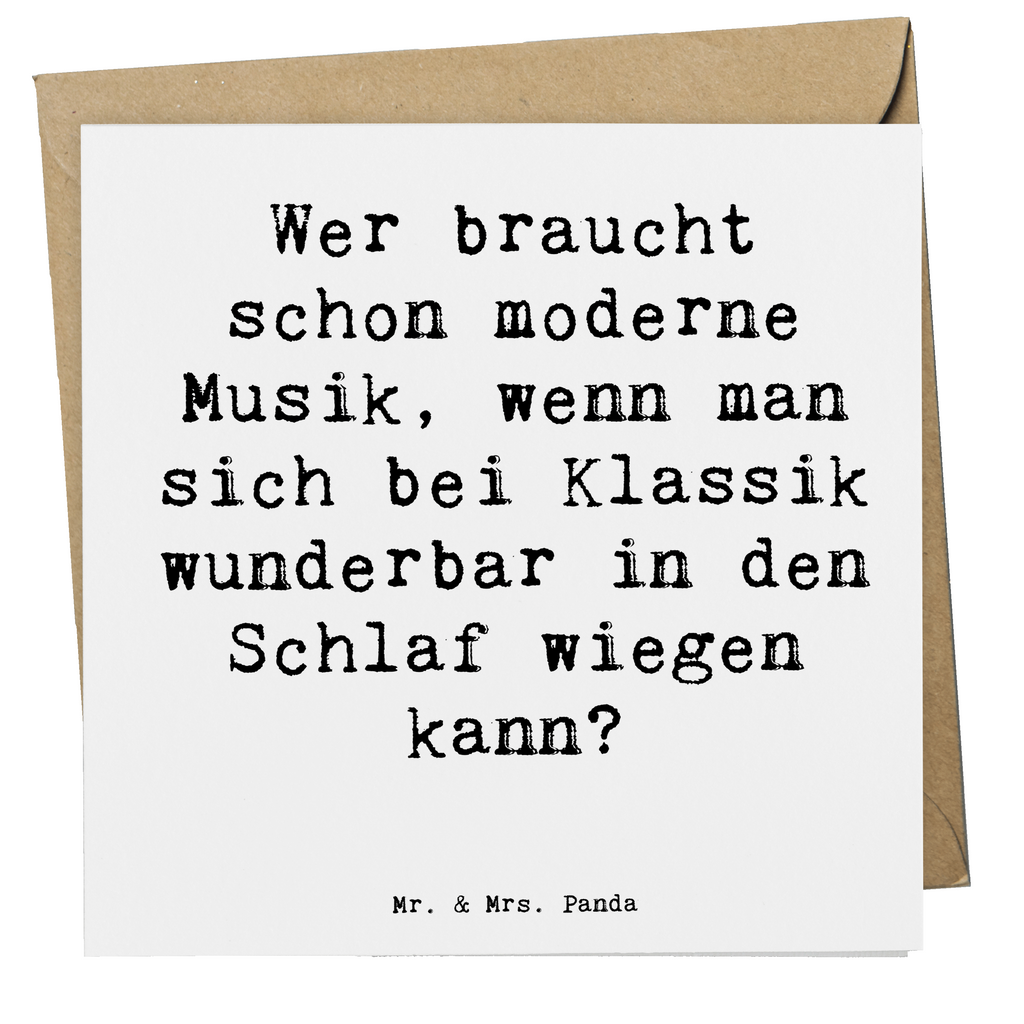 Wer braucht schon moderne Musik, wenn man sich bei Klassik wunderbar in den Schlaf wiegen kann?

Mr. & Mrs. Panda